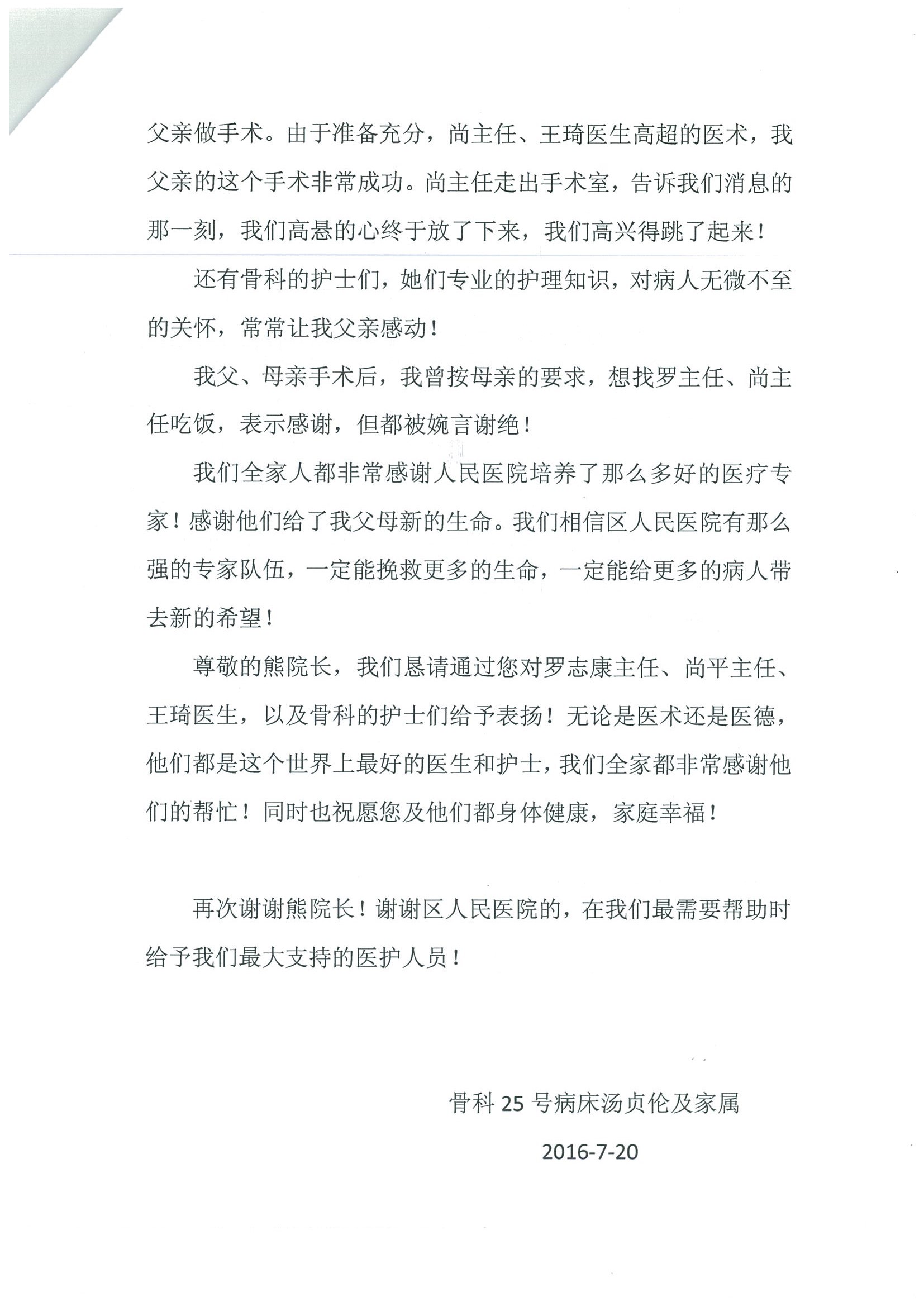 父亲做手术。由于准备充分，尚主任、王琦医生高超的医术，我父亲的这个手术非常成功。尚主任走出手术室，告诉我们消息的那一刻，我们高悬的心终于放了下来，我们高兴得跳了起来！

还有骨科的护士们，她们专业的护理知识，对病人无微不至的关怀，常常让我父亲感动！

我父、母亲手术后，我曾按母亲的要求，想找罗主任、尚主任吃饭，表示感谢，但都被婉言谢绝！

我们全家人都非常感谢人民医院培养了那么多好的医疗专家！感谢他们给了我父母新的生命。我们相信区人民医院有那么强的专家队伍，一定能挽救更多的生命，一定能给更多的病人带去新的希望！

尊敬的熊院长，我们恳请通过您对罗志康主任、尚平主任、王琦医生，以及骨科的护士们给予表扬！无论是医术还是医德，他们都是这个世界上最好的医生和护士，我们全家都非常感谢他们的帮忙！同时也祝愿您及他们都身体健康，家庭幸福！

再次谢谢熊院长！谢谢区人民医院的，在我们最需要帮助时给予我们最大支持的医护人员！

骨科 25 号病床汤贞伦及家属

2016-7-20